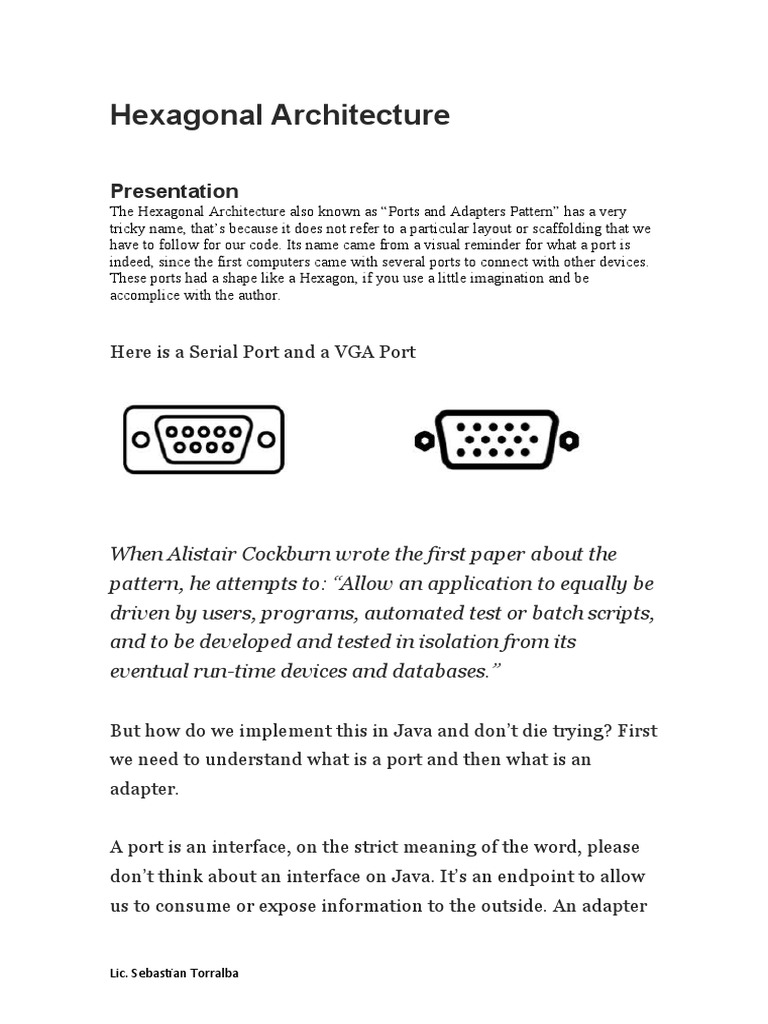 Hexagonal Architecture

Presentation
The Hexagonal Architecture also known as “Ports and Adapters Pattern” has a very tricky name, that’s because it does not refer to a particular layout or scaffolding that we have to follow for our code. Its name came from a visual reminder for what a port is indeed, since the first computers came with several ports to connect with other devices. These ports had a shape like a Hexagon, if you use a little imagination and be accomplice with the author.

Here is a Serial Port and a VGA Port

When Alistair Cockburn wrote the first paper about the pattern, he attempts to: “Allow an application to equally be driven by users, programs, automated test or batch scripts, and to be developed and tested in isolation from its eventual run-time devices and databases.”

But how do we implement this in Java and don’t die trying? First we need to understand what is a port and then what is an adapter.

A port is an interface, on the strict meaning of the word, please don’t think about an interface on Java. It’s an endpoint to allow us to consume or expose information to the outside. An adapter

Lic. Sebastían Torralba